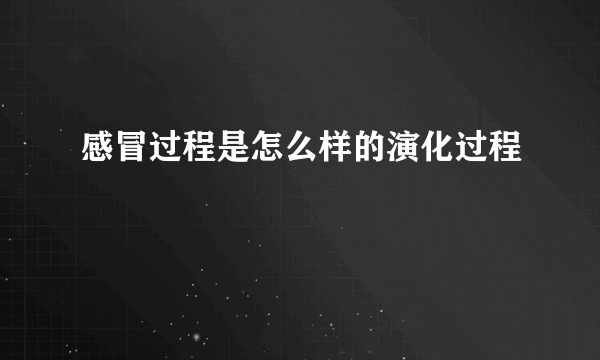 感冒过程是怎么样的演化过程